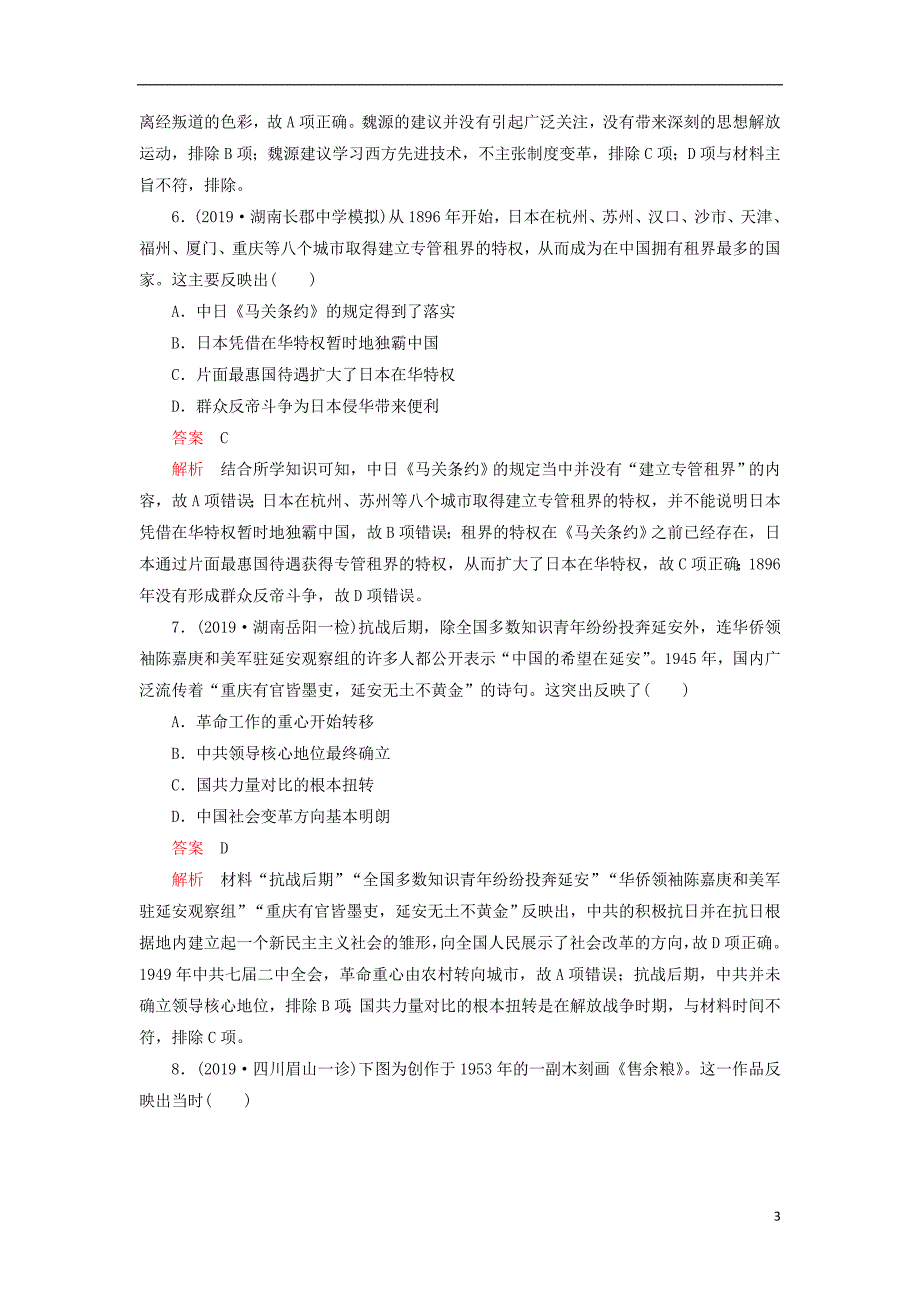 离经叛道的色彩，故A项正确。魏源的建议并没有引起广泛关注，没有带来深刻的思想解放运动，排除B项；魏源建议学习西方先进技术，不主张制度变革，排除C项；D项与材料主旨不符，排除。

6．(2019·湖南长郡中学模拟)从1896年开始，日本在杭州、苏州、汉口、沙市、天津、福州、厦门、重庆等八个城市取得建立专管租界的特权，从而成为在中国拥有租界最多的国家。这主要反映出(　　)

A．中日《马关条约》的规定得到了落实

B．日本凭借在华特权暂时地独霸中国

C．片面最惠国待遇扩大了日本在华特权

D．群众反帝斗争为日本侵华带来便利

答案　C

解析　结合所学知识可知，中日《马关条约》的规定当中并没有“建立专管租界”的内容，故A项错误；日本在杭州、苏州等八个城市取得建立专管租界的特权，并不能说明日本凭借在华特权暂时地独霸中国，故B项错误；租界的特权在《马关条约》之前已经存在，日本通过片面最惠国待遇获得专管租界的特权，从而扩大了日本在华特权，故C项正确；1896年没有形成群众反帝斗争，故D项错误。

7．(2019·湖南岳阳一检)抗战后期，除全国多数知识青年纷纷投奔延安外，连华侨领袖陈嘉庚和美军驻延安观察组的许多人都公开表示“中国的希望在延安”。1945年，国内广泛流传着“重庆有官皆墨吏，延安无土不黄金”的诗句。这突出反映了(　　)

A．革命工作的重心开始转移

B．中共领导核心地位最终确立

C．国共力量对比的根本扭转

D．中国社会变革方向基本明朗

答案　D

解析　材料“抗战后期”“全国多数知识青年纷纷投奔延安”“华侨领袖陈嘉庚和美军驻延安观察组”“重庆有官皆墨吏，延安无土不黄金”反映出，中共的积极抗日并在抗日根据地内建立起一个新民主主义社会的雏形，向全国人民展示了社会改革的方向，故D项正确。1949年中共七届二中全会，革命重心由农村转向城市，故A项错误；抗战后期，中共并未确立领导核心地位，排除B项；国共力量对比的根本扭转是在解放战争时期，与材料时间不符，排除C项。

8．(2019·四川眉山一诊)下图为创作于1953年的一副木刻画《售余粮》。这一作品反映出当时(　　)

3